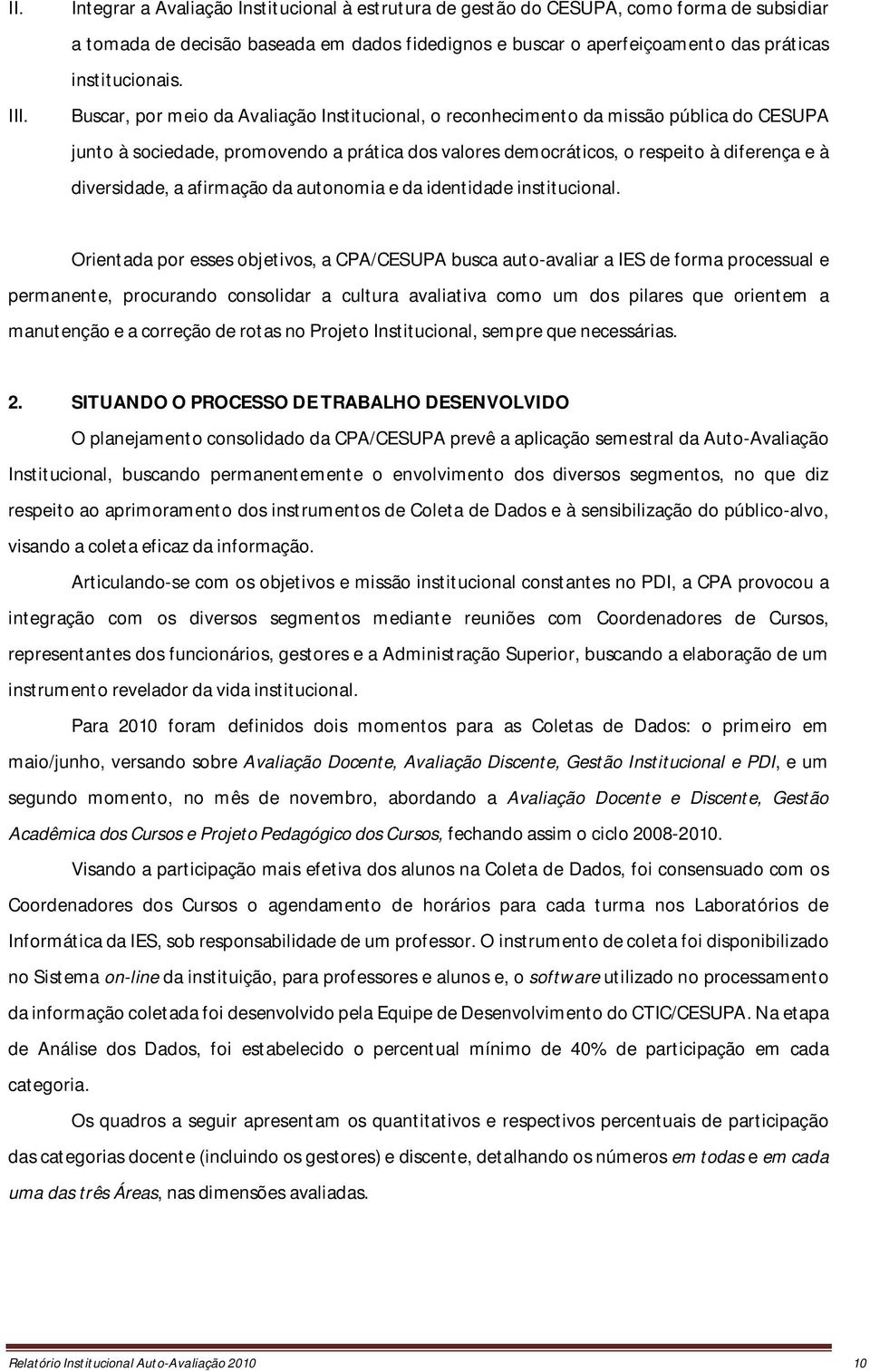 II. Integrar a Avaliação Institucional à estrutura de gestão do CESUPA, como forma de subsidiar a tomada de decisão baseada em dados fidedignos e buscar o aperfeiçoamento das práticas institucionais.

III. Buscar, por meio da Avaliação Institucional, o reconhecimento da missão pública do CESUPA junto à sociedade, promovendo a prática dos valores democráticos, o respeito à diferença e à diversidade, a afirmação da autonomia e da identidade institucional.

Orientada por esses objetivos, a CPA/CESUPA busca auto-avaliar a IES de forma processual e permanente, procurando consolidar a cultura avaliativa como um dos pilares que orientem a manutenção e a correção de rotas no Projeto Institucional, sempre que necessárias.

2. SITUANDO O PROCESSO DE TRABALHO DESENVOLVIDO

O planejamento consolidado da CPA/CESUPA prevê a aplicação semestral da Auto-Avaliação Institucional, buscando permanentemente o envolvimento dos diversos segmentos, no que diz respeito ao aprimoramento dos instrumentos de Coleta de Dados e à sensibilização do público-alvo, visando a coleta eficaz da informação.

Articulando-se com os objetivos e missão institucional constantes no PDI, a CPA provocou a integração com os diversos segmentos mediante reuniões com Coordenadores de Cursos, representantes dos funcionários, gestores e a Administração Superior, buscando a elaboração de um instrumento revelador da vida institucional.

Para 2010 foram definidos dois momentos para as Coletas de Dados: o primeiro em maio/junho, versando sobre Avaliação Docente, Avaliação Discente, Gestão Institucional e PDI, e um segundo momento, no mês de novembro, abordando a Avaliação Docente e Discente, Gestão Acadêmica dos Cursos e Projeto Pedagógico dos Cursos, fechando assim o ciclo 2008-2010.

Visando a participação mais efetiva dos alunos na Coleta de Dados, foi consensuado com os Coordenadores dos Cursos o agendamento de horários para cada turma nos Laboratórios de Informática da IES, sob responsabilidade de um professor. O instrumento de coleta foi disponibilizado no Sistema on-line da instituição, para professores e alunos e, o software utilizado no processamento da informação coletada foi desenvolvido pela Equipe de Desenvolvimento do CTIC/CESUPA. Na etapa de Análise dos Dados, foi estabelecido o percentual mínimo de 40% de participação em cada categoria.

Os quadros a seguir apresentam os quantitativos e respectivos percentuais de participação das categorias docente (incluindo os gestores) e discente, detalhando os números em todas e em cada uma das três Áreas, nas dimensões avaliadas.

Relatório Institucional Auto-Avaliação 2010 10